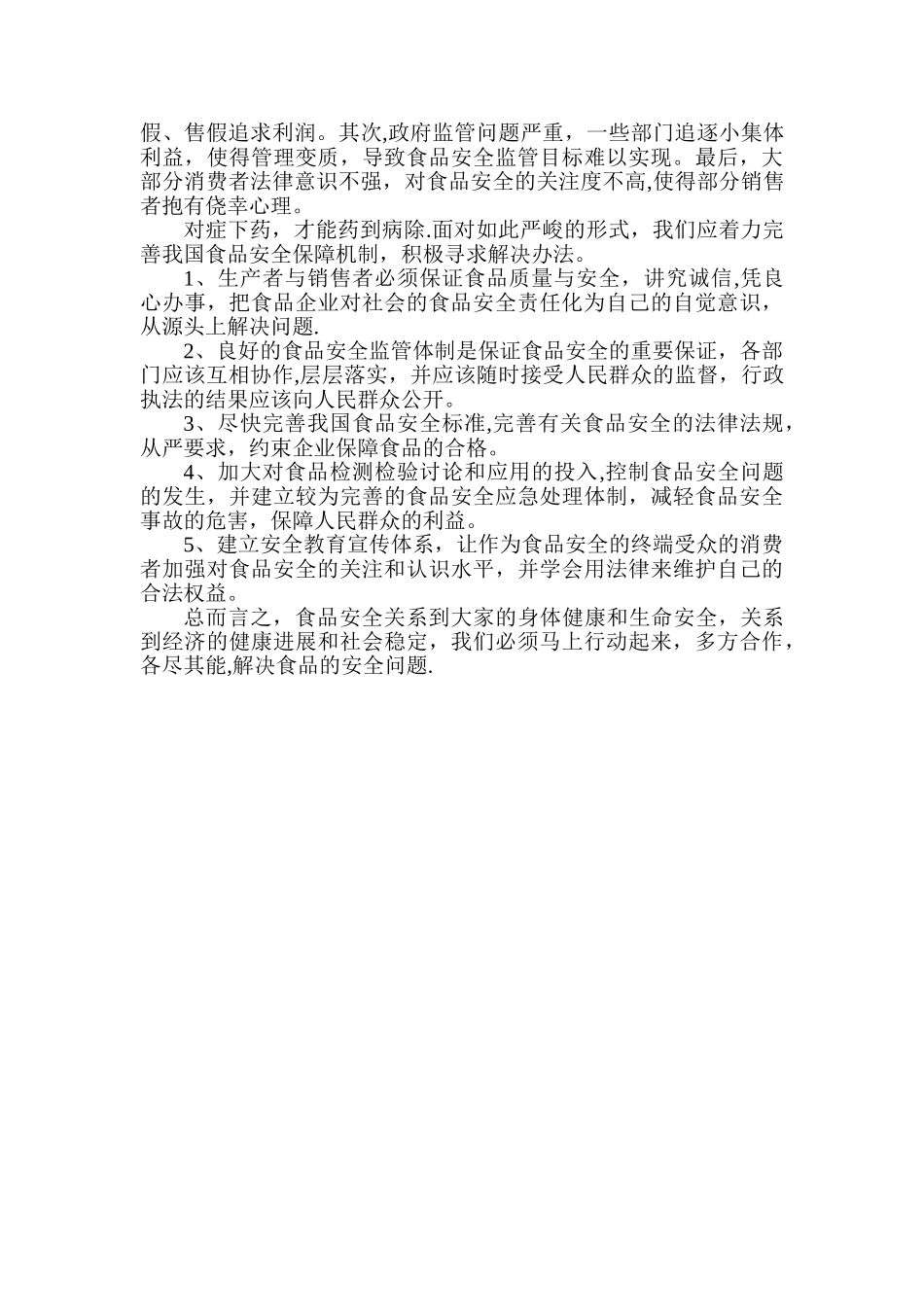 假、售假追求利润。其次,政府监管问题严重，一些部门追逐小集体利益，使得管理变质，导致食品安全监管目标难以实现。最后，大部分消费者法律意识不强，对食品安全的关注度不高,使得部分销售者抱有侥幸心理。

对症下药，才能药到病除.面对如此严峻的形式，我们应着力完善我国食品安全保障机制，积极寻求解决办法。

1、生产者与销售者必须保证食品质量与安全，讲究诚信,凭良心办事，把食品企业对社会的食品安全责任化为自己的自觉意识，从源头上解决问题.

2、良好的食品安全监管体制是保证食品安全的重要保证，各部门应该互相协作,层层落实，并应该随时接受人民群众的监督，行政执法的结果应该向人民群众公开。

3、尽快完善我国食品安全标准,完善有关食品安全的法律法规，从严要求，约束企业保障食品的合格。

4、加大对食品检测检验讨论和应用的投入,控制食品安全问题的发生，并建立较为完善的食品安全应急处理体制，减轻食品安全事故的危害，保障人民群众的利益。

5、建立安全教育宣传体系，让作为食品安全的终端受众的消费者加强对食品安全的关注和认识水平，并学会用法律来维护自己的合法权益。

总而言之，食品安全关系到大家的身体健康和生命安全，关系到经济的健康进展和社会稳定，我们必须马上行动起来，多方合作，各尽其能,解决食品的安全问题.